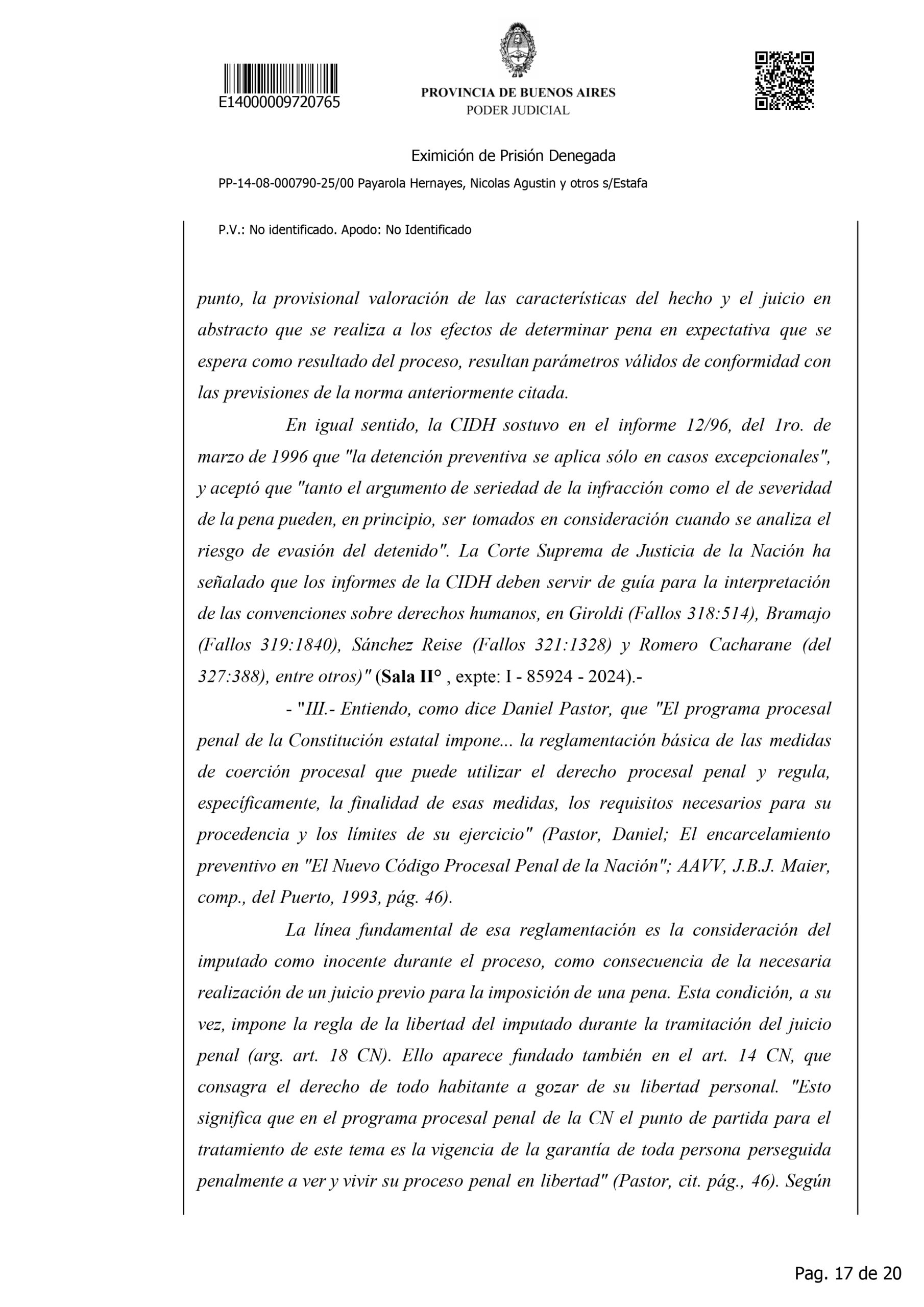 E14000009720765

PROVINCIA DE BUENOS AIRES
PODER JUDICIAL

Eximición de Prisión Denegada

PP-14-08-000790-25/00 Payarola Hernayes, Nicolas Agustin y otros s/Estafa

P.V.: No identificado. Apodo: No Identificado

punto, la provisional valoración de las características del hecho y el juicio en abstracto que se realiza a los efectos de determinar pena en expectativa que se espera como resultado del proceso, resultan parámetros válidos de conformidad con las previsiones de la norma anteriormente citada.

En igual sentido, la CIDH sostuvo en el informe 12/96, del 1ro. de marzo de 1996 que "la detención preventiva se aplica sólo en casos excepcionales", y aceptó que "tanto el argumento de seriedad de la infracción como el de severidad de la pena pueden, en principio, ser tomados en consideración cuando se analiza el riesgo de evasión del detenido". La Corte Suprema de Justicia de la Nación ha señalado que los informes de la CIDH deben servir de guía para la interpretación de las convenciones sobre derechos humanos, en Giroldi (Fallos 318:514), Bramajo (Fallos 319:1840), Sánchez Reise (Fallos 321:1328) y Romero Cacharane (del 327:388), entre otros)" (Sala II° , expte: I - 85924 - 2024).-

- "III.- Entiendo, como dice Daniel Pastor, que "El programa procesal penal de la Constitución estatal impone... la reglamentación básica de las medidas de coerción procesal que puede utilizar el derecho procesal penal y regula, específicamente, la finalidad de esas medidas, los requisitos necesarios para su procedencia y los límites de su ejercicio" (Pastor, Daniel; El encarcelamiento preventivo en "El Nuevo Código Procesal Penal de la Nación"; AAVV, J.B.J. Maier, comp., del Puerto, 1993, pág. 46).

La línea fundamental de esa reglamentación es la consideración del imputado como inocente durante el proceso, como consecuencia de la necesaria realización de un juicio previo para la imposición de una pena. Esta condición, a su vez, impone la regla de la libertad del imputado durante la tramitación del juicio penal (arg. art. 18 CN). Ello aparece fundado también en el art. 14 CN, que consagra el derecho de todo habitante a gozar de su libertad personal. "Esto significa que en el programa procesal penal de la CN el punto de partida para el tratamiento de este tema es la vigencia de la garantía de toda persona perseguida penalmente a ver y vivir su proceso penal en libertad" (Pastor, cit. pág., 46). Según

Pag. 17 de 20